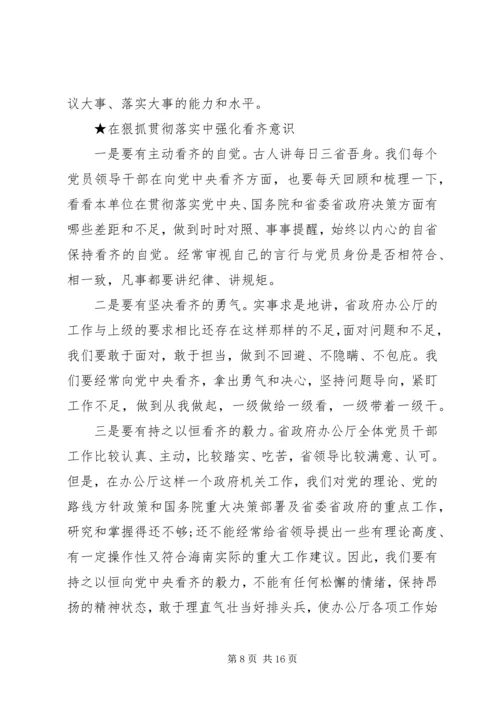 议大事、落实大事的能力和水平。

★在狠抓贯彻落实中强化看齐意识

一是要有主动看齐的自觉。古人讲每日三省吾身。我们每个党员领导干部在向党中央看齐方面，也要每天回顾和梳理一下，看看本单位在贯彻落实党中央、国务院和省委省政府决策方面有哪些差距和不足，做到时时对照、事事提醒，始终以内心的自省保持看齐的自觉。经常审视自己的言行与党员身份是否相符合、相一致，凡事都要讲纪律、讲规矩。

二是要有坚决看齐的勇气。实事求是地讲，省政府办公厅的工作与上级的要求相比还存在这样那样的不足，面对问题和不足，我们要敢于面对，敢于担当，做到不回避、不隐瞒、不包庇。我们要经常向党中央看齐，拿出勇气和决心，坚持问题导向，紧盯工作不足，做到从我做起，一级做给一级看，一级带着一级干。

三是要有持之以恒看齐的毅力。省政府办公厅全体党员干部工作比较认真、主动，比较踏实、吃苦，省领导比较满意、认可。但是，在办公厅这样一个政府机关工作，我们对党的理论、党的路线方针政策和国务院重大决策部署及省委省政府的重点工作，研究和掌握得还不够;还不能经常给省领导提出一些有理论高度、有一定操作性又符合海南实际的重大工作建议。因此，我们要有持之以恒向党中央看齐的毅力，不能有任何松懈的情绪，保持昂扬的精神状态，敢于理直气壮当好排头兵，使办公厅各项工作始

第 8 页 共 16 页